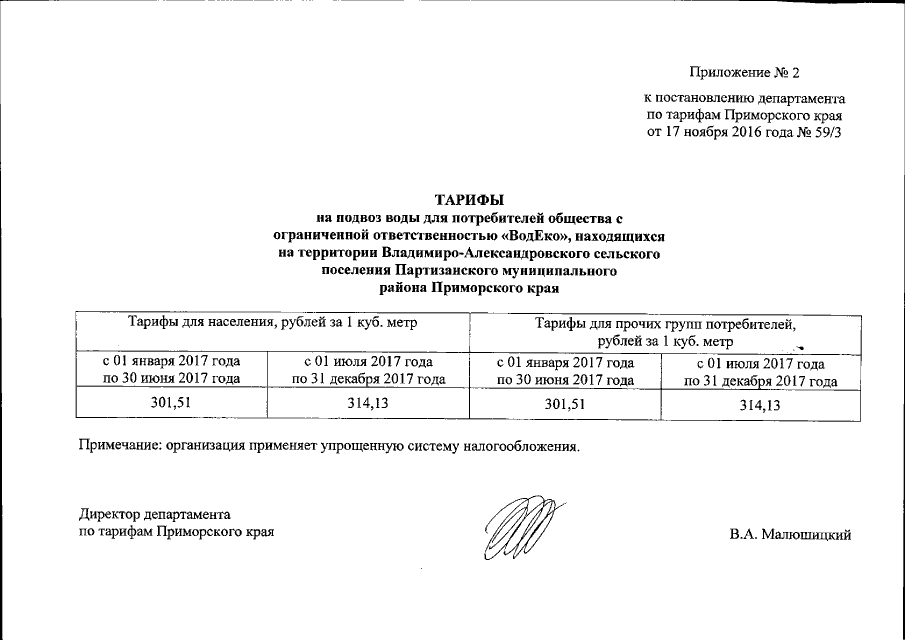 Приложение № 2

к постановлению департамента по тарифам Приморского края от 17 ноября 2016 года № 59/3

ТАРИФЫ
на подвоз воды для потребителей общества с ограниченной ответственностью «ВодЕко», находящихся на территории Владимиро-Александровского сельского поселения Партизанского муниципального района Приморского края

| Тарифы для населения, рублей за 1 куб. метр | | Тарифы для прочих групп потребителей, рублей за 1 куб. метр | |
|---|---|---|---|
| с 01 января 2017 года по 30 июня 2017 года | с 01 июля 2017 года по 31 декабря 2017 года | с 01 января 2017 года по 30 июня 2017 года | с 01 июля 2017 года по 31 декабря 2017 года |
| 301,51 | 314,13 | 301,51 | 314,13 |

Примечание: организация применяет упрощенную систему налогообложения.

Директор департамента
по тарифам Приморского края

В.А. Малюшицкий